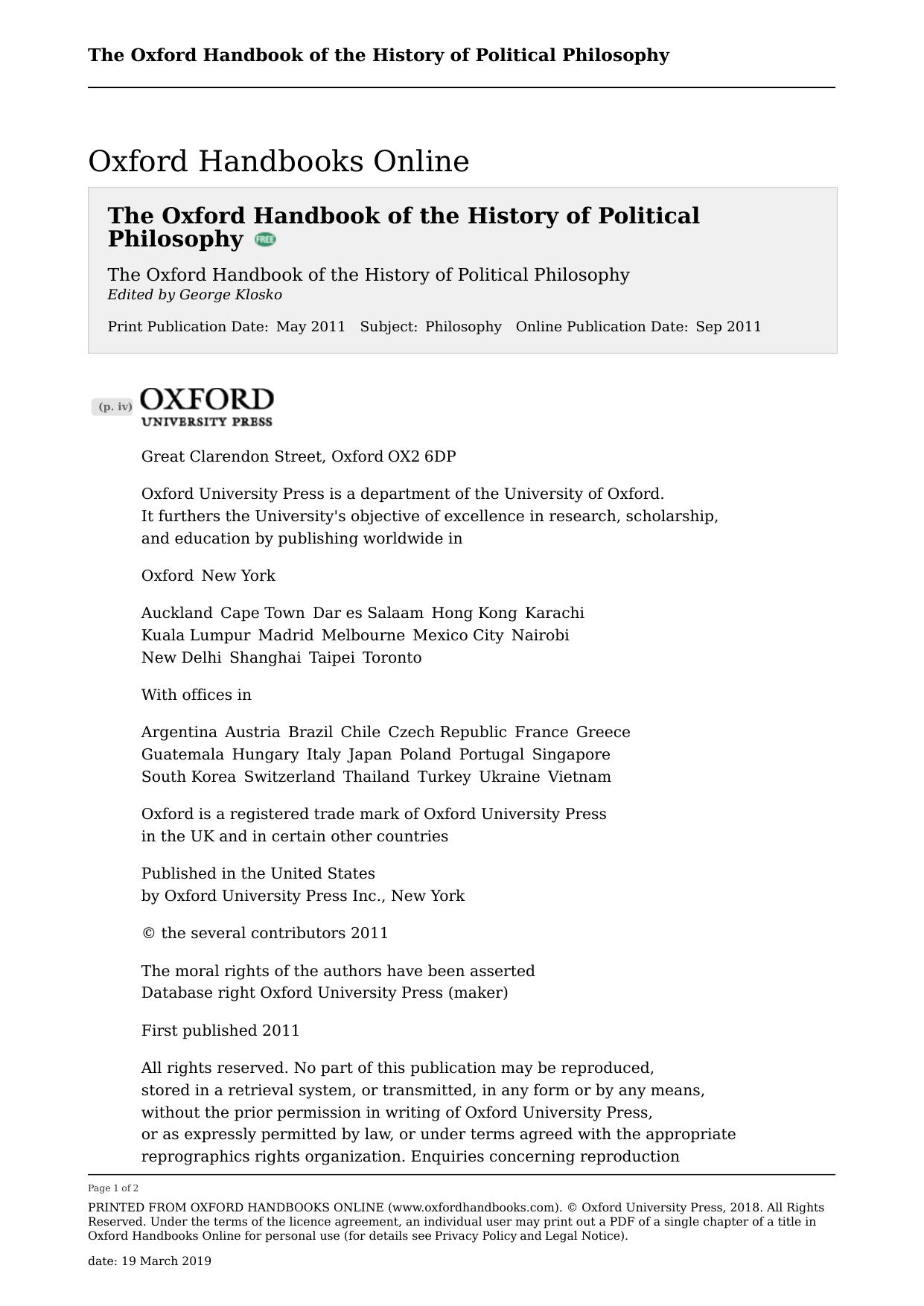 The Oxford Handbook of the History of Political Philosophy

Oxford Handbooks Online

The Oxford Handbook of the History of Political Philosophy FREE

The Oxford Handbook of the History of Political Philosophy
Edited by George Klosko

Print Publication Date: May 2011 Subject: Philosophy Online Publication Date: Sep 2011

(p. iv) OXFORD
UNIVERSITY PRESS

Great Clarendon Street, Oxford OX2 6DP

Oxford University Press is a department of the University of Oxford. It furthers the University's objective of excellence in research, scholarship, and education by publishing worldwide in

Oxford New York

Auckland Cape Town Dar es Salaam Hong Kong Karachi Kuala Lumpur Madrid Melbourne Mexico City Nairobi New Delhi Shanghai Taipei Toronto

With offices in

Argentina Austria Brazil Chile Czech Republic France Greece Guatemala Hungary Italy Japan Poland Portugal Singapore South Korea Switzerland Thailand Turkey Ukraine Vietnam

Oxford is a registered trade mark of Oxford University Press in the UK and in certain other countries

Published in the United States by Oxford University Press Inc., New York

© the several contributors 2011

The moral rights of the authors have been asserted
Database right Oxford University Press (maker)

First published 2011

All rights reserved. No part of this publication may be reproduced, stored in a retrieval system, or transmitted, in any form or by any means, without the prior permission in writing of Oxford University Press, or as expressly permitted by law, or under terms agreed with the appropriate reprographics rights organization. Enquiries concerning reproduction

Page 1 of 2

PRINTED FROM OXFORD HANDBOOKS ONLINE (www.oxfordhandbooks.com). © Oxford University Press, 2018. All Rights Reserved. Under the terms of the licence agreement, an individual user may print out a PDF of a single chapter of a title in Oxford Handbooks Online for personal use (for details see Privacy Policy and Legal Notice).

date: 19 March 2019